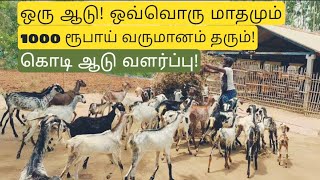 ஒரு ஆடு! ஒவ்வொரு மாதமும்
1000 ரூபாய் வருமானம் தரும்!
கொடி ஆடு வளர்ப்பு!